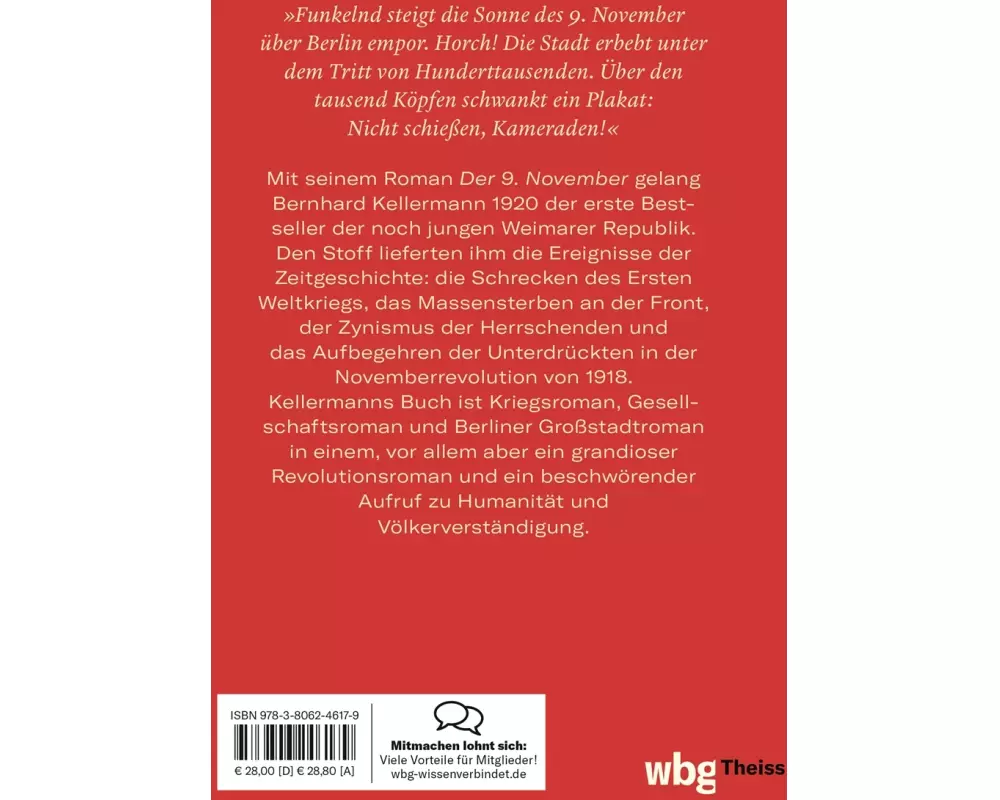 »Funkelnd steigt die Sonne des 9. November über Berlin empor. Horch! Die Stadt erbebt unter dem Tritt von Hunderttausenden. Über den tausend Köpfen schwankt ein Plakat: Nicht schießen, Kameraden!«

Mit seinem Roman Der 9. November gelang Bernhard Kellermann 1920 der erste Bestseller der noch jungen Weimarer Republik. Den Stoff lieferten ihm die Ereignisse der Zeitgeschichte: die Schrecken des Ersten Weltkriegs, das Massensterben an der Front, der Zynismus der Herrschenden und das Aufbegehren der Unterdrückten in der Novemberrevolution von 1918. Kellermanns Buch ist Kriegsroman, Gesellschaftsroman und Berliner Großstadtroman in einem, vor allem aber ein grandioser Revolutionsroman und ein beschwörender Aufruf zu Humanität und Völkerverständigung.

ISBN 978-3-8062-4617-9

€ 28,00 [D] € 28,80 [A]

Mitmachen lohnt sich:
Viele Vorteile für Mitglieder!
wbg-wissenverbindet.de

wbg Theiss